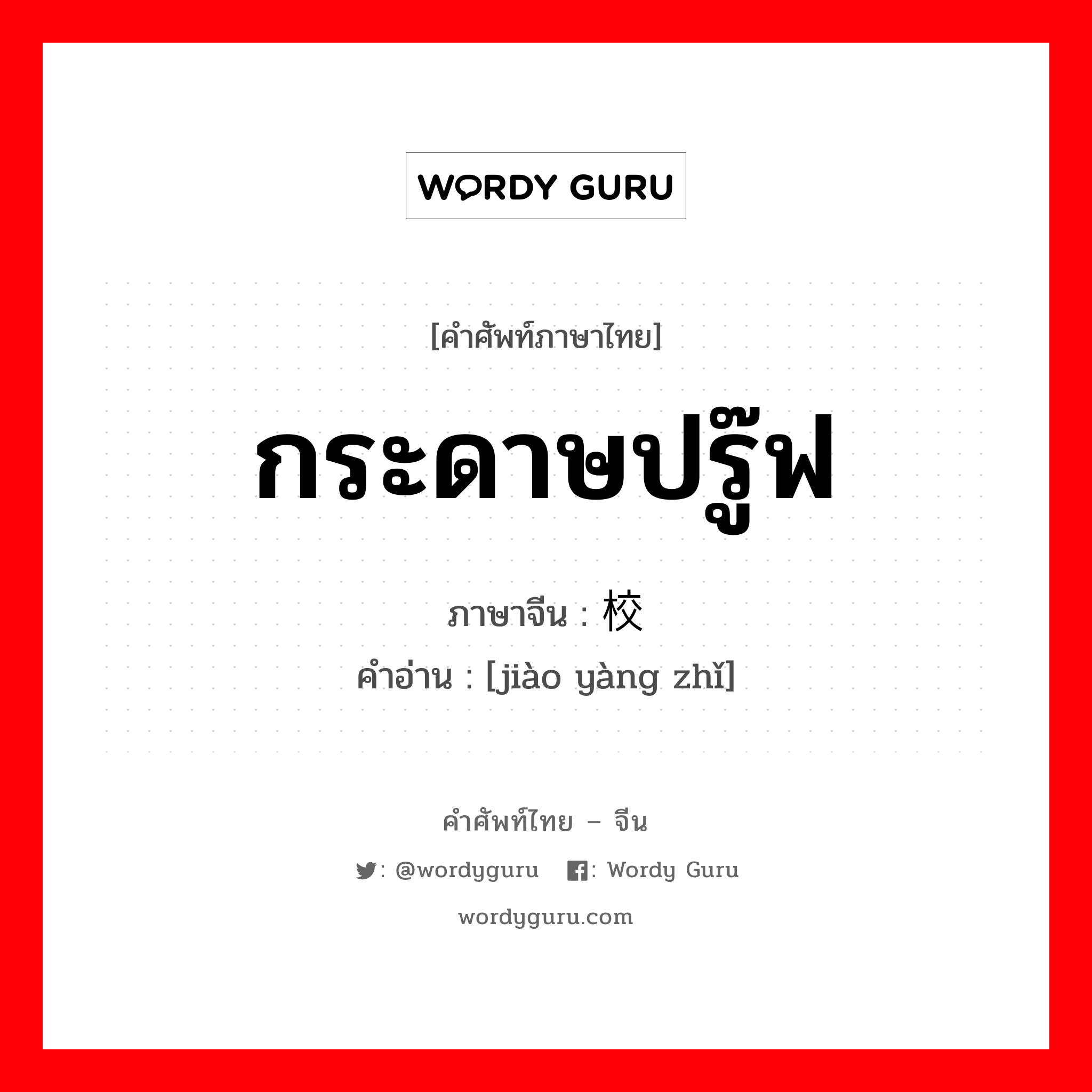 WORDY GURU

[คำศัพท์ภาษาไทย]

กระดาษปรู๊ฟ

ภาษาจีน : 校

คำอ่าน : [jiào yàng zhǐ]

คำศัพท์ไทย – จีน

: @wordyguru : Wordy Guru

wordyguru.com